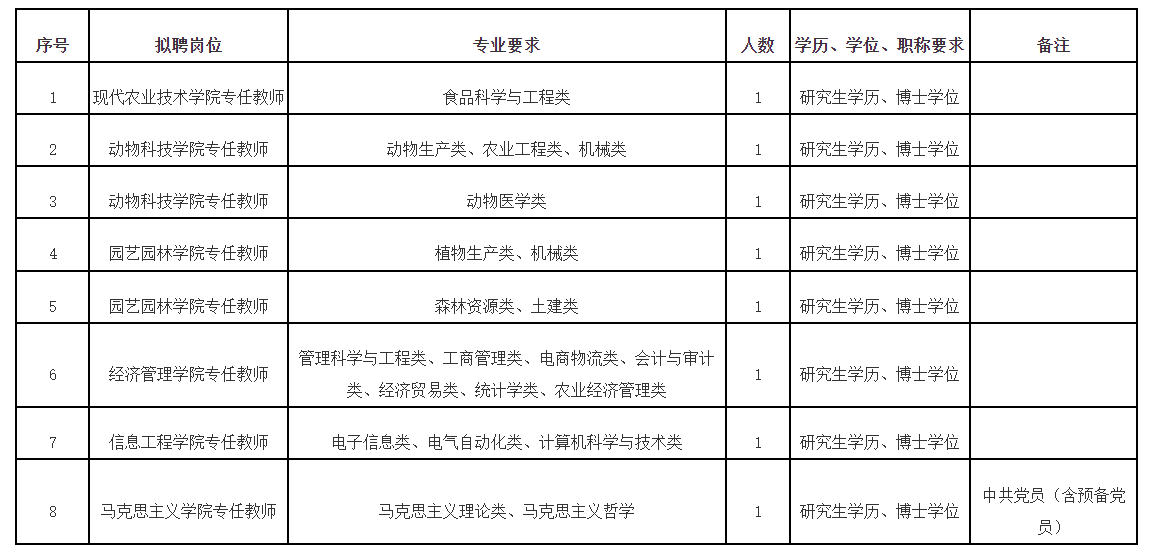 | 序号 | 拟聘岗位 | 专业要求 | 人数 | 学历、学位、职称要求 | 备注 |
|---|---|---|---|---|---|
| 1 | 现代农业技术学院专任教师 | 食品科学与工程类 | 1 | 研究生学历、博士学位 | |
| 2 | 动物科技学院专任教师 | 动物生产类、农业工程类、机械类 | 1 | 研究生学历、博士学位 | |
| 3 | 动物科技学院专任教师 | 动物医学类 | 1 | 研究生学历、博士学位 | |
| 4 | 园艺园林学院专任教师 | 植物生产类、机械类 | 1 | 研究生学历、博士学位 | |
| 5 | 园艺园林学院专任教师 | 森林资源类、土建类 | 1 | 研究生学历、博士学位 | |
| 6 | 经济管理学院专任教师 | 管理科学与工程类、工商管理类、电商物流类、会计与审计类、经济贸易类、统计学类、农业经济管理类 | 1 | 研究生学历、博士学位 | |
| 7 | 信息工程学院专任教师 | 电子信息类、电气自动化类、计算机科学与技术类 | 1 | 研究生学历、博士学位 | |
| 8 | 马克思主义学院专任教师 | 马克思主义理论类、马克思主义哲学 | 1 | 研究生学历、博士学位 | 中共党员（含预备党员） |